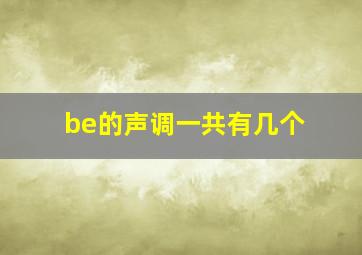 be的声调一共有几个